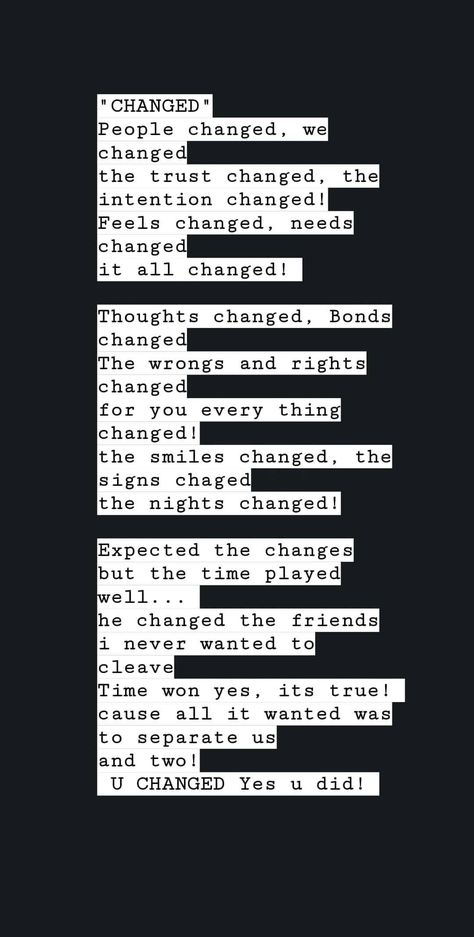 "CHANGED"
People changed, we changed
the trust changed, the intention changed!
Feels changed, needs changed
it all changed!

Thoughts changed, Bonds changed
The wrongs and rights changed
for you every thing changed!
the smiles changed, the signs chaged
the nights changed!

Expected the changes
but the time played well...
he changed the friends
i never wanted to cleave
Time won yes, its true!
cause all it wanted was
to separate us
and two!
U CHANGED Yes u did!